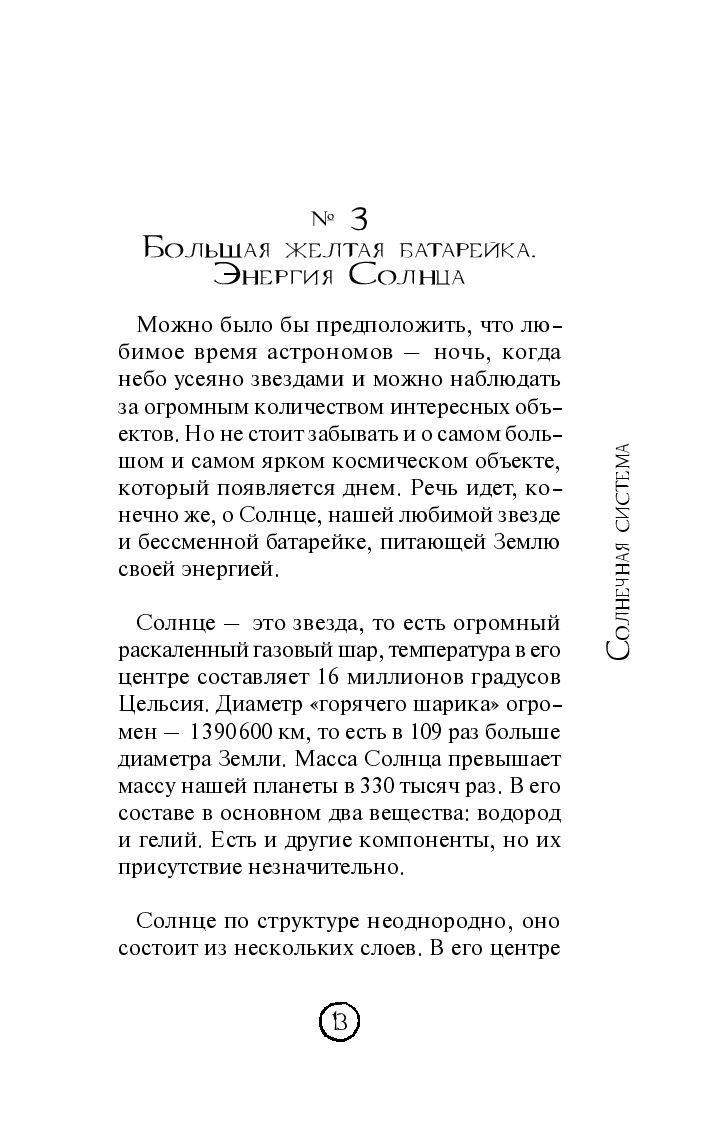 № 3
Большая желтая батарейка. Энергия Солнца

Можно было бы предположить, что любимое время астрономов — ночь, когда небо усеяно звездами и можно наблюдать за огромным количеством интересных объектов. Но не стоит забывать и о самом большом и самом ярком космическом объекте, который появляется днем. Речь идет, конечно же, о Солнце, нашей любимой звезде и бессменной батарейке, питающей Землю своей энергией.

Солнце — это звезда, то есть огромный раскаленный газовый шар, температура в его центре составляет 16 миллионов градусов Цельсия. Диаметр «горячего шарика» огромен — 1390600 км, то есть в 109 раз больше диаметра Земли. Масса Солнца превышает массу нашей планеты в 330 тысяч раз. В его составе в основном два вещества: водород и гелий. Есть и другие компоненты, но их присутствие незначительно.

Солнце по структуре неоднородно, оно состоит из нескольких слоев. В его центре

Солнечная система

13